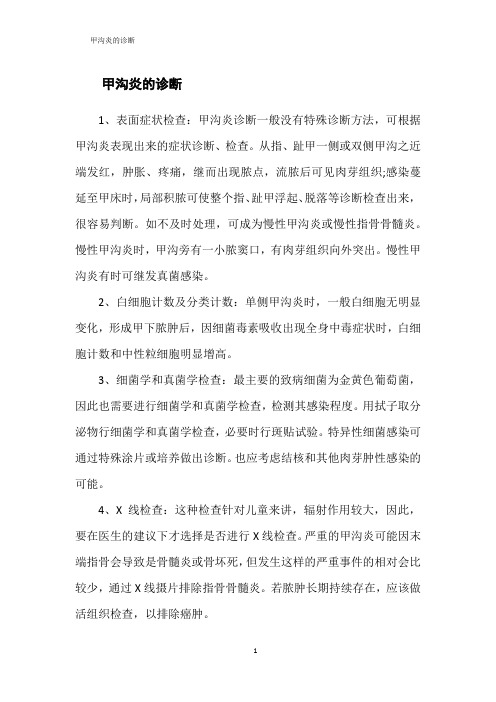 甲沟炎的诊断

甲沟炎的诊断

1、表面症状检查：甲沟炎诊断一般没有特殊诊断方法，可根据甲沟炎表现出来的症状诊断、检查。从指、趾甲一侧或双侧甲沟之近端发红，肿胀、疼痛，继而出现脓点，流脓后可见肉芽组织;感染蔓延至甲床时，局部积脓可使整个指、趾甲浮起、脱落等诊断检查出来，很容易判断。如不及时处理，可成为慢性甲沟炎或慢性指骨骨髓炎。慢性甲沟炎时，甲沟旁有一小脓窦口，有肉芽组织向外突出。慢性甲沟炎有时可继发真菌感染。

2、白细胞计数及分类计数：单侧甲沟炎时，一般白细胞无明显变化，形成甲下脓肿后，因细菌毒素吸收出现全身中毒症状时，白细胞计数和中性粒细胞明显增高。

3、细菌学和真菌学检查：最主要的致病细菌为金黄色葡萄菌，因此也需要进行细菌学和真菌学检查，检测其感染程度。用拭子取分泌物行细菌学和真菌学检查，必要时行斑贴试验。特异性细菌感染可通过特殊涂片或培养做出诊断。也应考虑结核和其他肉芽肿性感染的可能。

4、X 线检查：这种检查针对儿童来讲，辐射作用较大，因此，要在医生的建议下才选择是否进行 X 线检查。严重的甲沟炎可能因末端指骨会导致是骨髓炎或骨坏死，但发生这样的严重事件的相对会比较少，通过 X 线摄片排除指骨骨髓炎。若脓肿长期持续存在，应该做活组织检查，以排除癌肿。

1